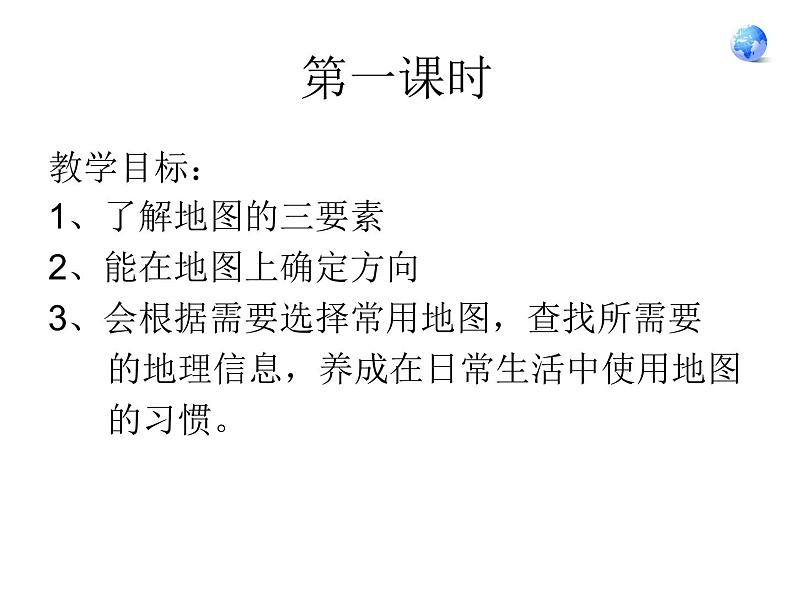 第一课时

教学目标：

1、了解地图的三要素

2、能在地图上确定方向

3、会根据需要选择常用地图，查找所需要的地理信息，养成在日常生活中使用地图的习惯。